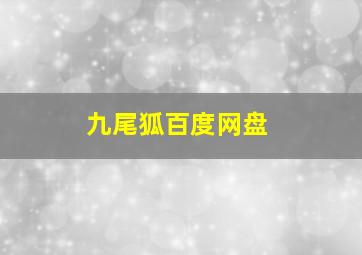 九尾狐百度网盘